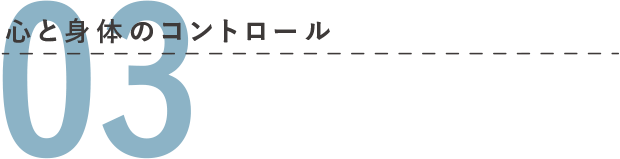 03
心と身体のコントロール